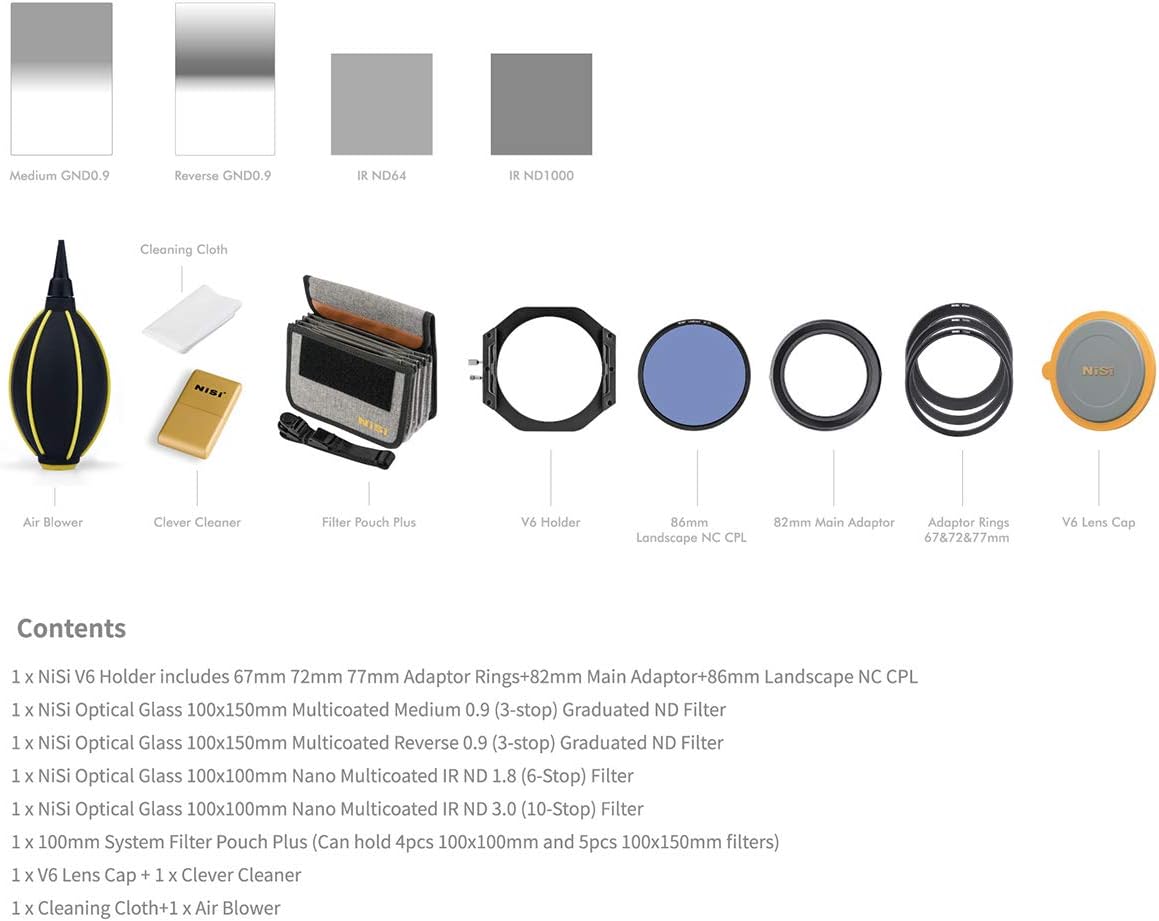 Medium GND0.9

Reverse GND0.9

IR ND64

IR ND1000

Cleaning Cloth

Air Blower

Clever Cleaner

Filter Pouch Plus

V6 Holder

86mm
Landscape NC CPL

82mm Main Adaptor

Adaptor Rings
67&72&77mm

V6 Lens Cap

Contents

1 x NiSi V6 Holder includes 67mm 72mm 77mm Adaptor Rings+82mm Main Adaptor+86mm Landscape NC CPL

1 x NiSi Optical Glass 100x150mm Multicoated Medium 0.9 (3-stop) Graduated ND Filter

1 x NiSi Optical Glass 100x150mm Multicoated Reverse 0.9 (3-stop) Graduated ND Filter

1 x NiSi Optical Glass 100x100mm Nano Multicoated IR ND 1.8 (6-Stop) Filter

1 x NiSi Optical Glass 100x100mm Nano Multicoated IR ND 3.0 (10-Stop) Filter

1 x 100mm System Filter Pouch Plus (Can hold 4pcs 100x100mm and 5pcs 100x150mm filters)

1 x V6 Lens Cap + 1 x Clever Cleaner

1 x Cleaning Cloth+1 x Air Blower